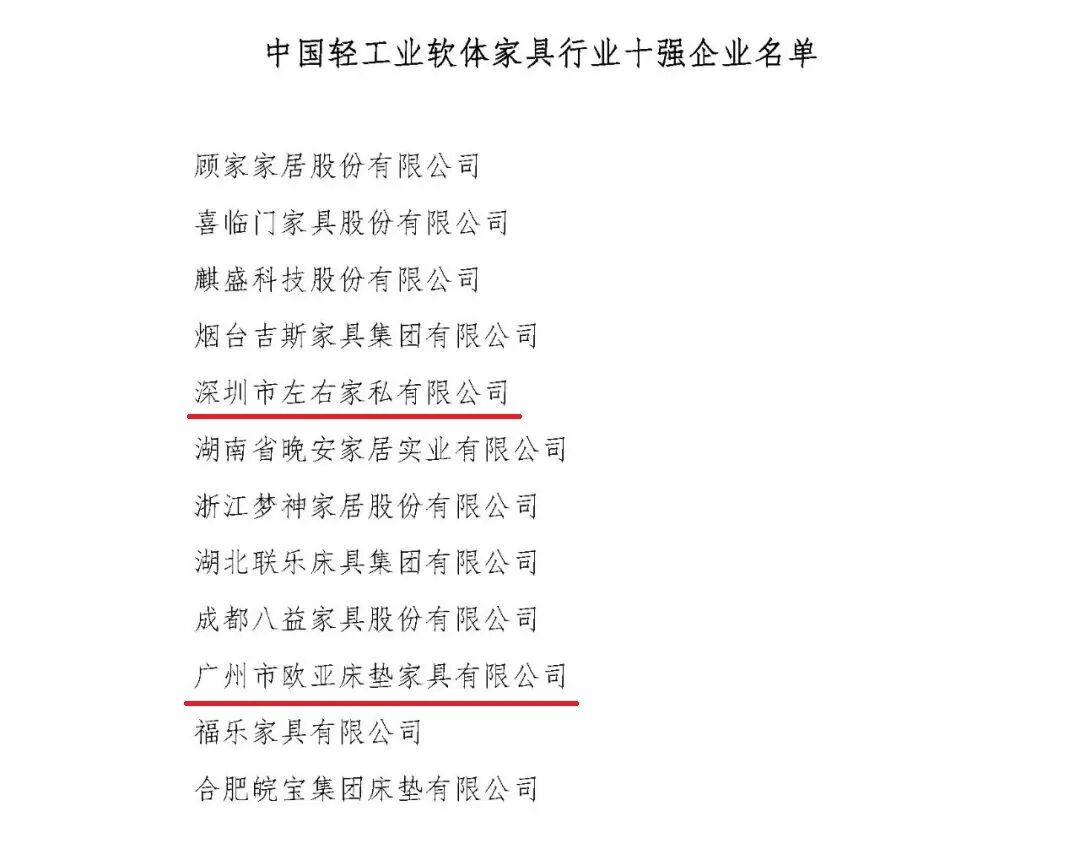 中国轻工业软体家具行业十强企业名单

顾家家居股份有限公司

喜临门家具股份有限公司

麒盛科技股份有限公司

烟台吉斯家具集团有限公司

深圳市左右家私有限公司

湖南省晚安家居实业有限公司

浙江梦神家居股份有限公司

湖北联乐床具集团有限公司

成都八益家具股份有限公司

广州市欧亚床垫家具有限公司

福乐家具有限公司

合肥皖宝集团床垫有限公司